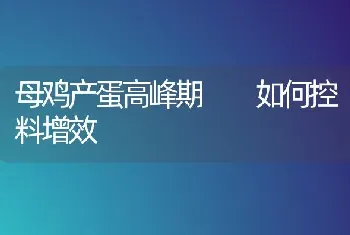 母鸡产蛋高峰期　如何控料增效